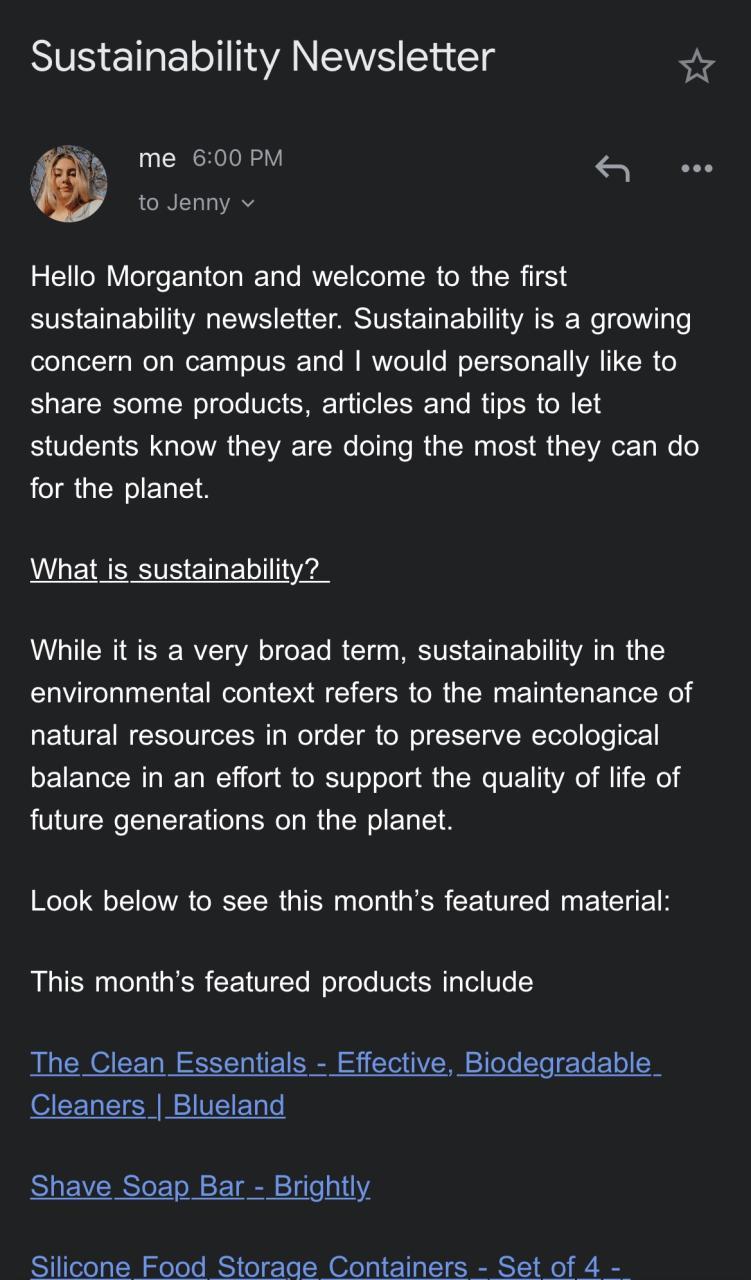 Sustainability Newsletter

me 6:00 PM
to Jenny

Hello Morganton and welcome to the first sustainability newsletter. Sustainability is a growing concern on campus and I would personally like to share some products, articles and tips to let students know they are doing the most they can do for the planet.

What is sustainability?

While it is a very broad term, sustainability in the environmental context refers to the maintenance of natural resources in order to preserve ecological balance in an effort to support the quality of life of future generations on the planet.

Look below to see this month's featured material:

This month's featured products include

The Clean Essentials - Effective, Biodegradable Cleaners | Blueland

Shave Soap Bar - Brightly

Silicone Food Storage Containers - Set of 4 -